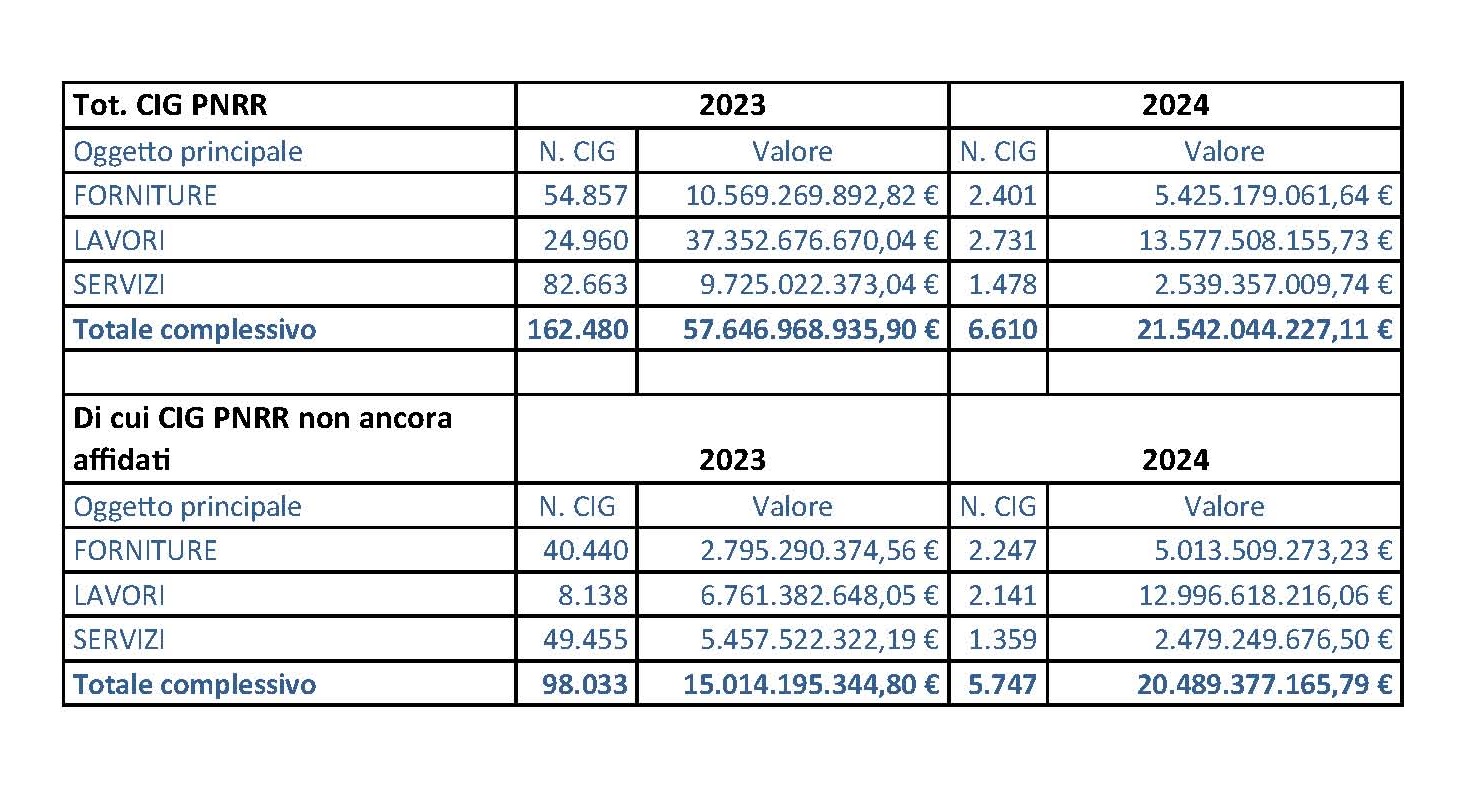 | Tot. CIG PNRR | 2023 | | 2024 | |
|---|---|---|---|---|
| Oggetto principale | N. CIG | Valore | N. CIG | Valore |
| FORNITURE | 54.857 | 10.569.269.892,82 € | 2.401 | 5.425.179.061,64 € |
| LAVORI | 24.960 | 37.352.676.670,04 € | 2.731 | 13.577.508.155,73 € |
| SERVIZI | 82.663 | 9.725.022.373,04 € | 1.478 | 2.539.357.009,74 € |
| Totale complessivo | 162.480 | 57.646.968.935,90 € | 6.610 | 21.542.044.227,11 € |
| | | | | |
| Di cui CIG PNRR non ancora affidati | 2023 | | 2024 | |
| Oggetto principale | N. CIG | Valore | N. CIG | Valore |
| FORNITURE | 40.440 | 2.795.290.374,56 € | 2.247 | 5.013.509.273,23 € |
| LAVORI | 8.138 | 6.761.382.648,05 € | 2.141 | 12.996.618.216,06 € |
| SERVIZI | 49.455 | 5.457.522.322,19 € | 1.359 | 2.479.249.676,50 € |
| Totale complessivo | 98.033 | 15.014.195.344,80 € | 5.747 | 20.489.377.165,79 € |